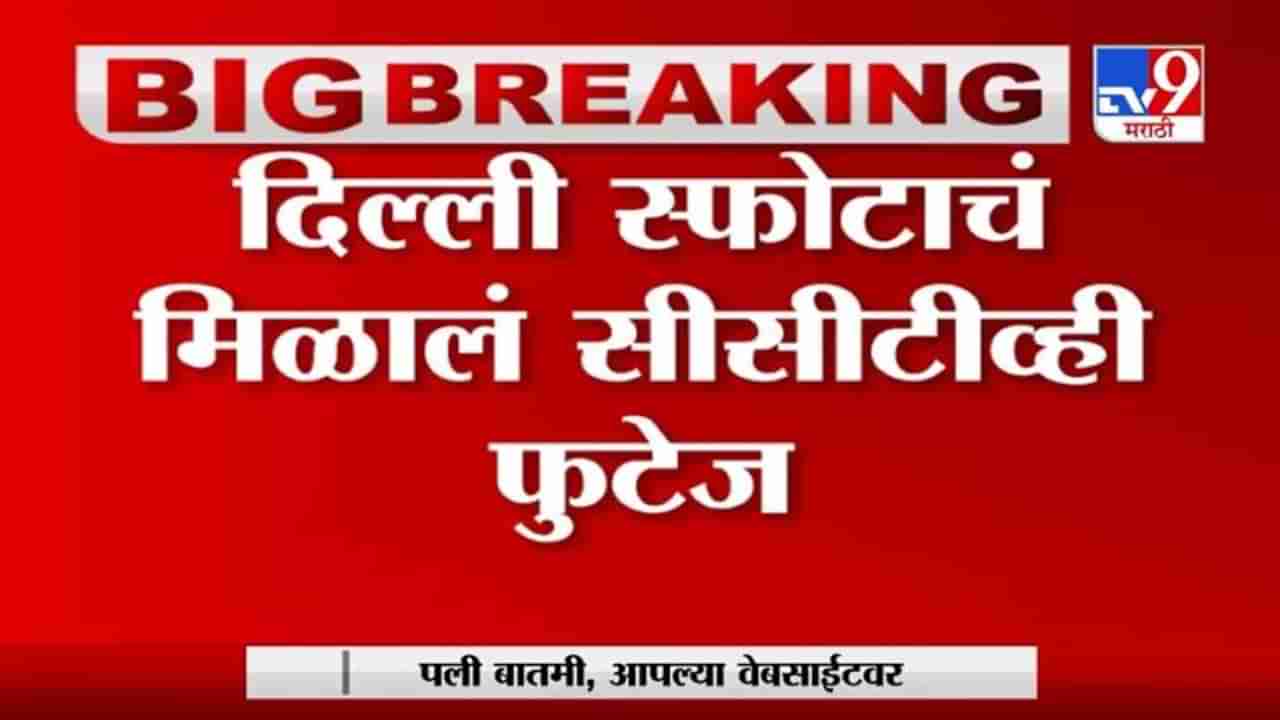 BIG BREAKING

TV9 मराठी

दिल्ली स्फोटाचं मिळालं सीसीटीव्ही फुटेज

पली बातमी, आपल्या वेबसाईटवर